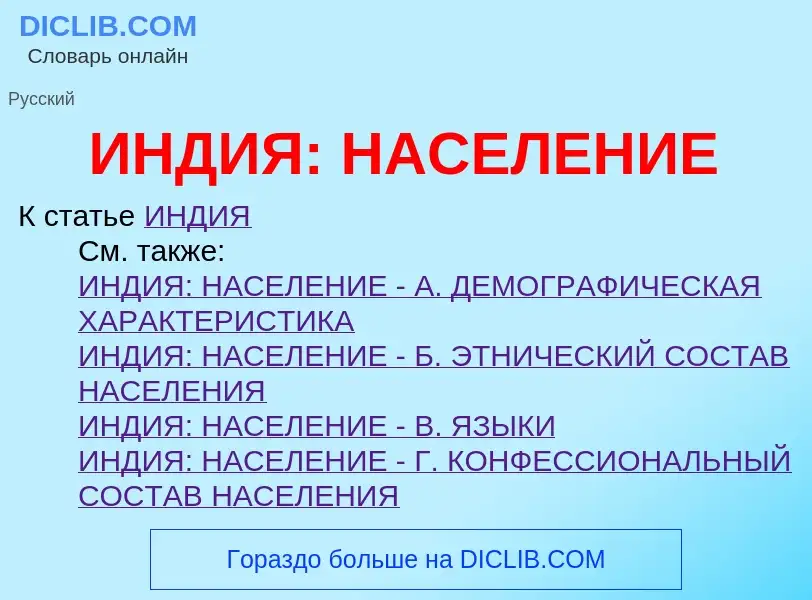 DICLIB.COM
Словарь онлайн

Русский

ИНДИЯ: НАСЕЛЕНИЕ

К статье ИНДИЯ

См. также:

ИНДИЯ: НАСЕЛЕНИЕ - А. ДЕМОГРАФИЧЕСКАЯ ХАРАКТЕРИСТИКА
ИНДИЯ: НАСЕЛЕНИЕ - Б. ЭТНИЧЕСКИЙ СОСТАВ НАСЕЛЕНИЯ
ИНДИЯ: НАСЕЛЕНИЕ - В. ЯЗЫКИ
ИНДИЯ: НАСЕЛЕНИЕ - Г. КОНФЕССИОНАЛЬНЫЙ СОСТАВ НАСЕЛЕНИЯ

Гораздо больше на DICLIB.COM